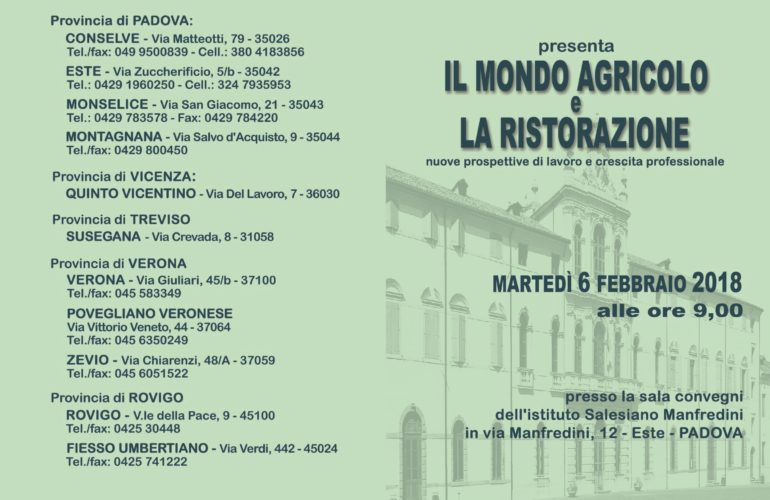 Provincia di PADOVA:
CONSELVE - Via Matteotti, 79 - 35026
Tel./fax: 049 9500839 - Cell.: 380 4183856

ESTE - Via Zuccherificio, 5/b - 35042
Tel.: 0429 1960250 - Cell.: 324 7935953

MONSELICE - Via San Giacomo, 21 - 35043
Tel.: 0429 783578 - Fax: 0429 784220

MONTAGNANA - Via Salvo d'Acquisto, 9 - 35044
Tel./fax: 0429 800450

Provincia di VICENZA:
QUINTO VICENTINO - Via Del Lavoro, 7 - 36030

Provincia di TREVISO
SUSEGANA - Via Crevada, 8 - 31058

Provincia di VERONA
VERONA - Via Giuliari, 45/b - 37100
Tel./fax: 045 583349

POVEGLIANO VERONESE
Via Vittorio Veneto, 44 - 37064
Tel./fax: 045 6350249

ZEVIO - Via Chiarenzi, 48/A - 37059
Tel./fax: 045 6051522

Provincia di ROVIGO
ROVIGO - V.le della Pace, 9 - 45100
Tel./fax: 0425 30448

FIESSO UMBERTIANO - Via Verdi, 442 - 45024
Tel./fax: 0425 741222

presenta
IL MONDO AGRICOLO
e
LA RISTORAZIONE
nuove prospettive di lavoro e crescita professionale

MARTEDÌ 6 FEBBRAIO 2018
alle ore 9,00

presso la sala convegni
dell'istituto Salesiano Manfredini
in via Manfredini, 12 - Este - PADOVA